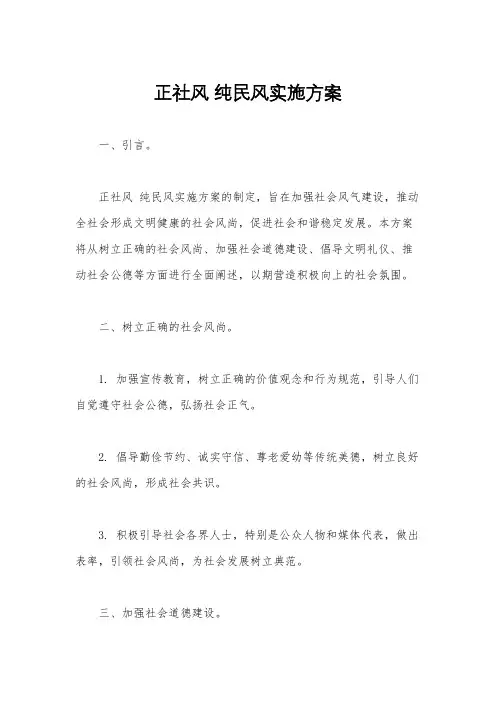 正社风 纯民风实施方案

一、引言。

正社风 纯民风实施方案的制定，旨在加强社会风气建设，推动全社会形成文明健康的社会风尚，促进社会和谐稳定发展。本方案将从树立正确的社会风尚、加强社会道德建设、倡导文明礼仪、推动社会公德等方面进行全面阐述，以期营造积极向上的社会氛围。

二、树立正确的社会风尚。

1. 加强宣传教育，树立正确的价值观念和行为规范，引导人们自觉遵守社会公德，弘扬社会正气。

2. 倡导勤俭节约、诚实守信、尊老爱幼等传统美德，树立良好的社会风尚，形成社会共识。

3. 积极引导社会各界人士，特别是公众人物和媒体代表，做出表率，引领社会风尚，为社会发展树立典范。

三、加强社会道德建设。